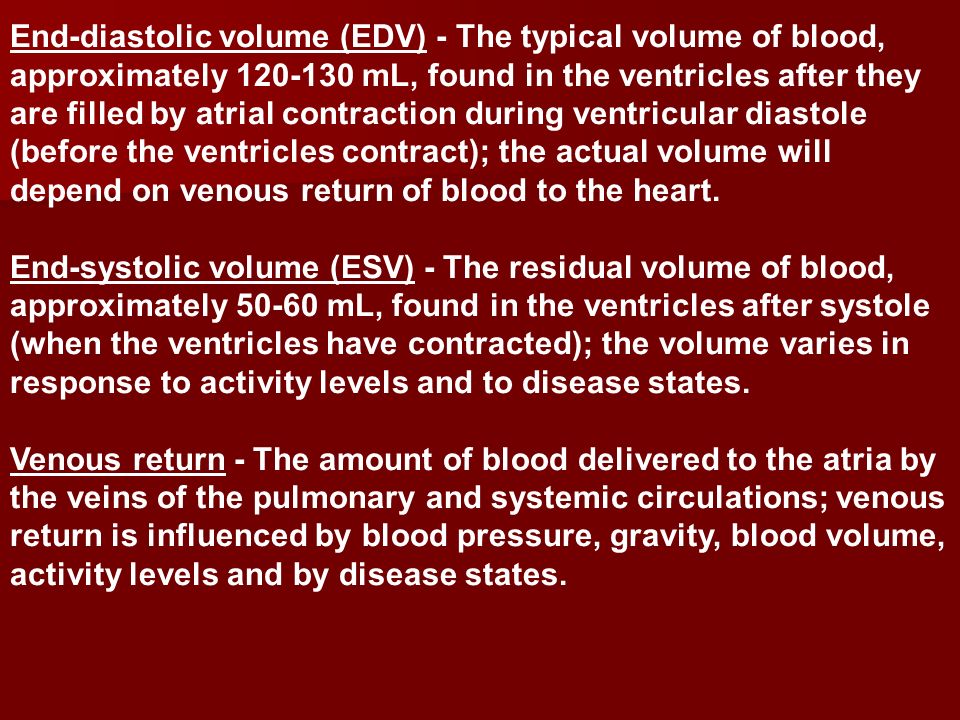 End-diastolic volume (EDV) - The typical volume of blood, approximately 120-130 mL, found in the ventricles after they are filled by atrial contraction during ventricular diastole (before the ventricles contract); the actual volume will depend on venous return of blood to the heart.

End-systolic volume (ESV) - The residual volume of blood, approximately 50-60 mL, found in the ventricles after systole (when the ventricles have contracted); the volume varies in response to activity levels and to disease states.

Venous return - The amount of blood delivered to the atria by the veins of the pulmonary and systemic circulations; venous return is influenced by blood pressure, gravity, blood volume, activity levels and by disease states.